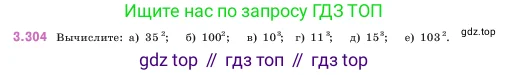 Ищите нас по запросу ГДЗ ТОП

3.304 Вычислите: а) $35^2$; б) $100^2$; в) $10^3$; г) $11^3$; д) $15^3$; е) $103^2$. gdz.top

gdz top // гдз топ // гдз top